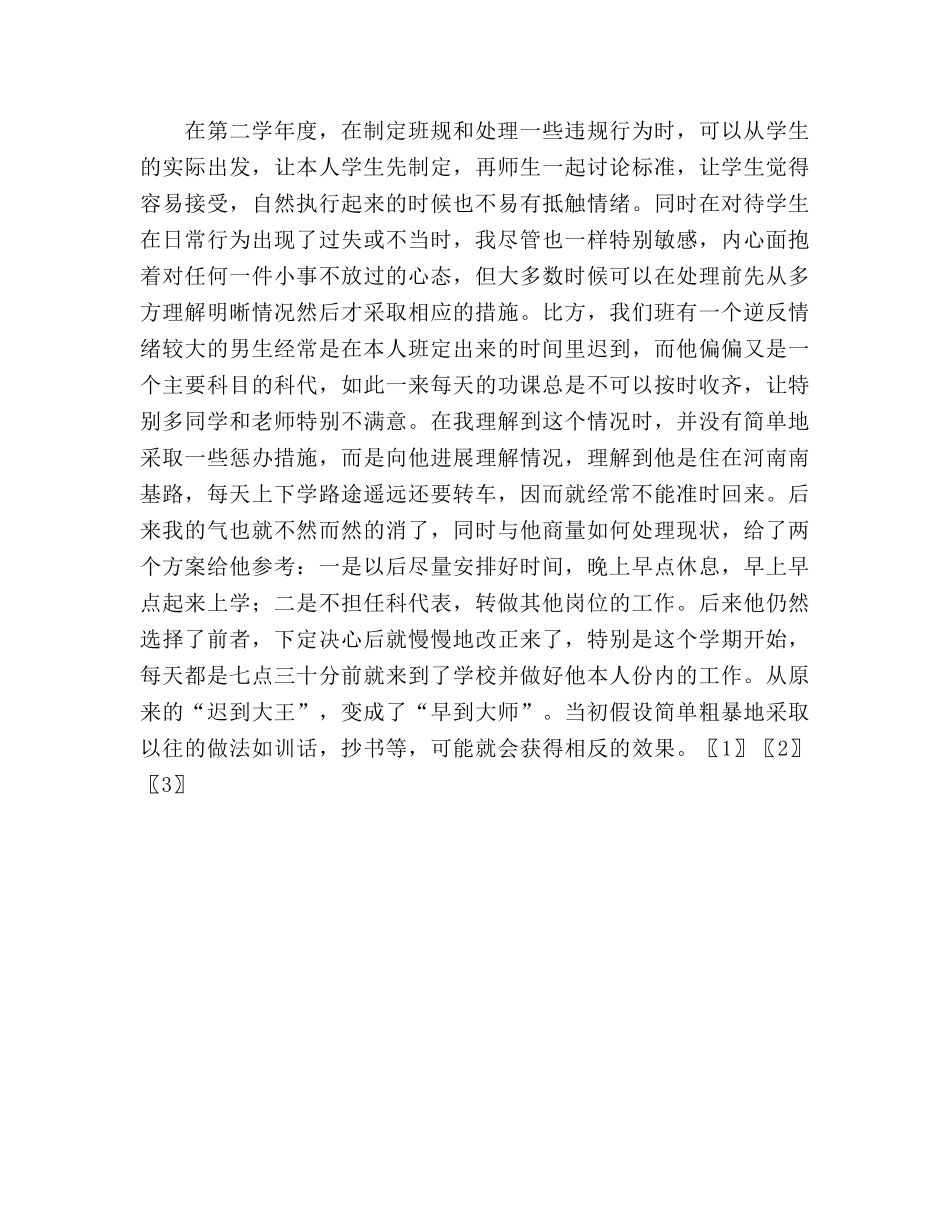 在第二学年度，在制定班规和处理一些违规行为时，可以从学生的实际出发，让本人学生先制定，再师生一起讨论标准，让学生觉得容易接受，自然执行起来的时候也不易有抵触情绪。同时在对待学生在日常行为出现了过失或不当时，我尽管也一样特别敏感，内心面抱着对任何一件小事不放过的心态，但大多数时候可以在处理前先从多方理解明晰情况然后才采取相应的措施。比方，我们班有一个逆反情绪较大的男生经常是在本人班定出来的时间里迟到，而他偏偏又是一个主要科目的科代，如此一来每天的功课总是不可以按时收齐，让特别多同学和老师特别不满意。在我理解到这个情况时，并没有简单地采取一些惩办措施，而是向他进展理解情况，理解到他是住在河南南基路，每天上下学路途遥远还要转车，因而就经常不能准时回来。后来我的气也就不然而然的消了，同时与他商量如何处理现状，给了两个方案给他参考：一是以后尽量安排好时间，晚上早点休息，早上早点起来上学；二是不担任科代表，转做其他岗位的工作。后来他仍然选择了前者，下定决心后就慢慢地改正来了，特别是这个学期开始，每天都是七点三十分前就来到了学校并做好他本人份内的工作。从原来的“迟到大王”，变成了“早到大师”。当初假设简单粗暴地采取以往的做法如训话，抄书等，可能就会获得相反的效果。〖1〗〖2〗〖3〗